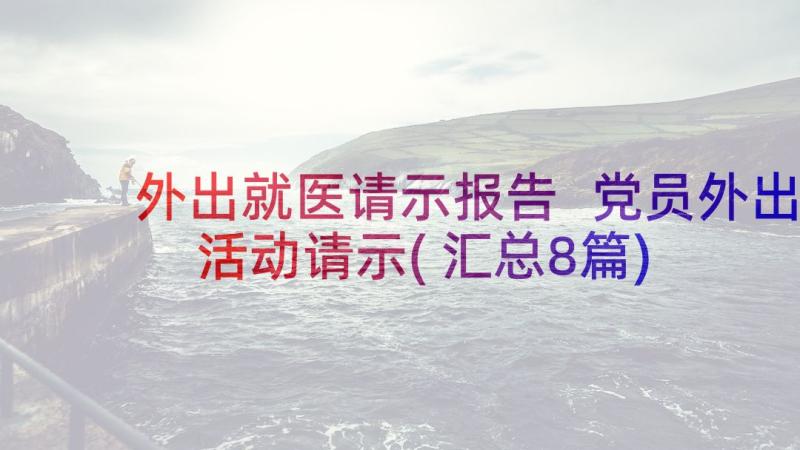 外出就医请示报告 党员外出活动请示(汇总8篇)